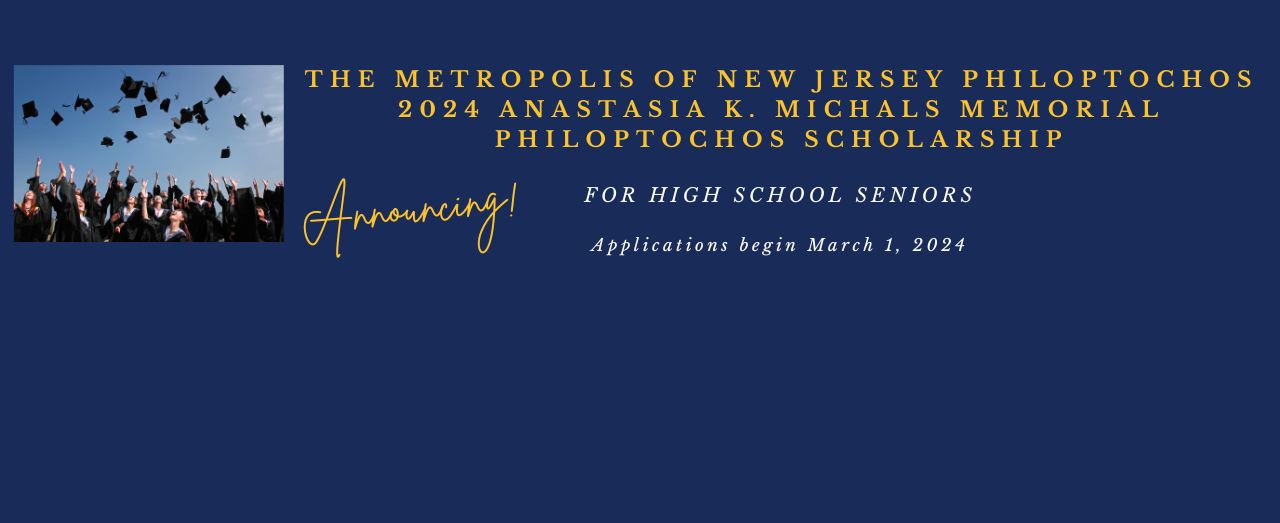 THE METROPOLIS OF NEW JERSEY PHILOPTOCHOS 2024 ANASTASIA K. MICHALS MEMORIAL PHILOPTOCHOS SCHOLARSHIP

Announcing!

FOR HIGH SCHOOL SENIORS

Applications begin March 1, 2024